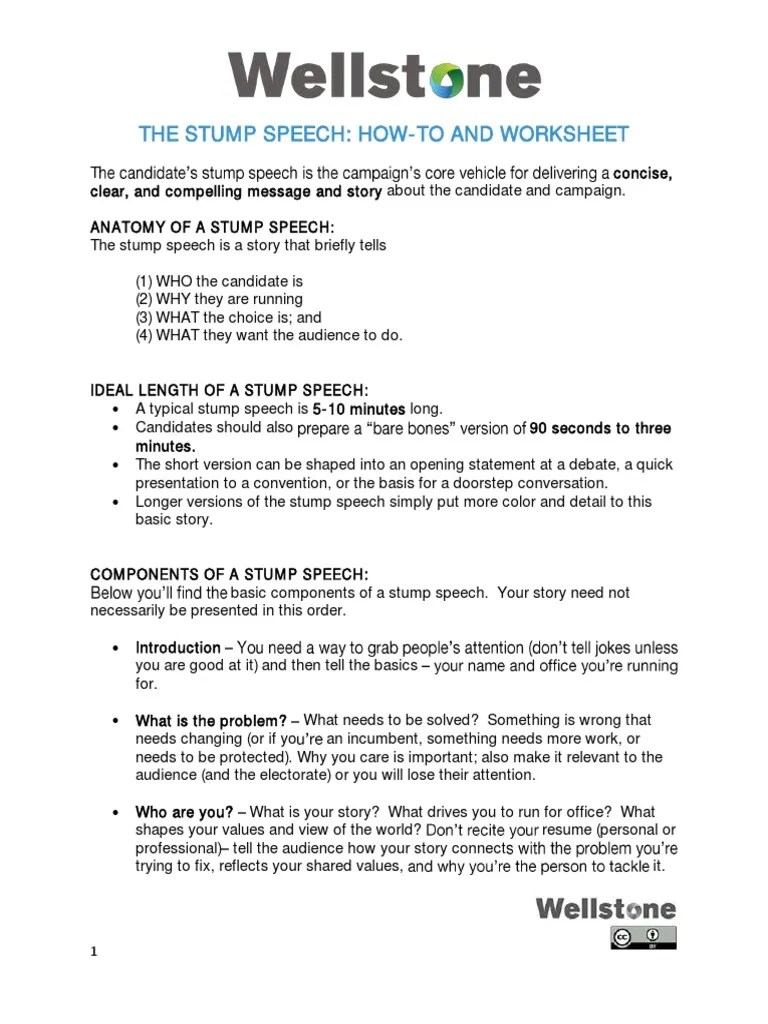 Wellstone

THE STUMP SPEECH: HOW-TO AND WORKSHEET

The candidate's stump speech is the campaign's core vehicle for delivering a concise, clear, and compelling message and story about the candidate and campaign.

ANATOMY OF A STUMP SPEECH:
The stump speech is a story that briefly tells

(1) WHO the candidate is
(2) WHY they are running
(3) WHAT the choice is; and
(4) WHAT they want the audience to do.

IDEAL LENGTH OF A STUMP SPEECH:
• A typical stump speech is 5-10 minutes long.
• Candidates should also prepare a "bare bones" version of 90 seconds to three minutes.
• The short version can be shaped into an opening statement at a debate, a quick presentation to a convention, or the basis for a doorstep conversation.
• Longer versions of the stump speech simply put more color and detail to this basic story.

COMPONENTS OF A STUMP SPEECH:
Below you'll find the basic components of a stump speech. Your story need not necessarily be presented in this order.

• Introduction – You need a way to grab people's attention (don't tell jokes unless you are good at it) and then tell the basics – your name and office you're running for.

• What is the problem? – What needs to be solved? Something is wrong that needs changing (or if you're an incumbent, something needs more work, or needs to be protected). Why you care is important; also make it relevant to the audience (and the electorate) or you will lose their attention.

• Who are you? – What is your story? What drives you to run for office? What shapes your values and view of the world? Don't recite your resume (personal or professional)– tell the audience how your story connects with the problem you're trying to fix, reflects your shared values, and why you're the person to tackle it.

Wellstone

1